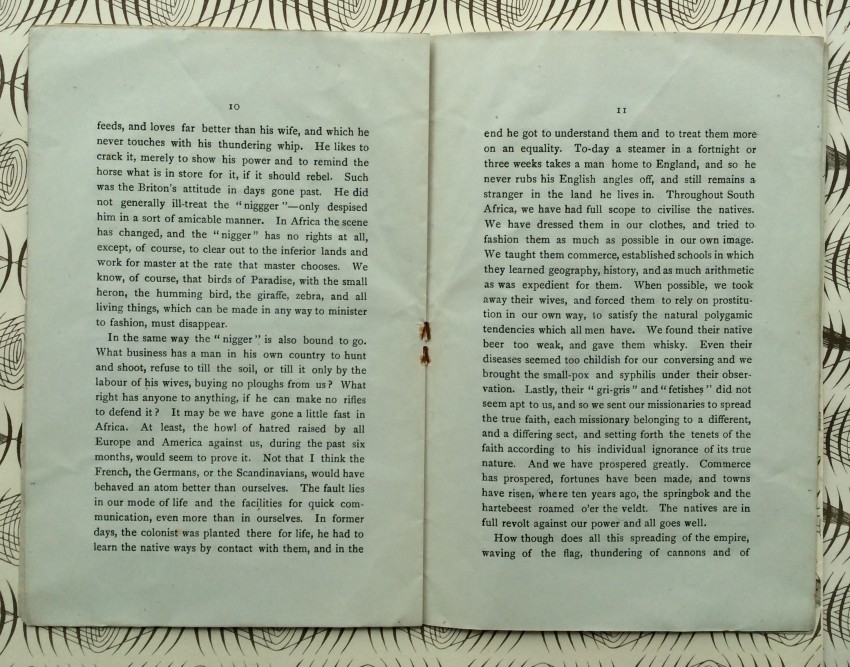 10

feeds, and loves far better than his wife, and which he never touches with his thundering whip. He likes to crack it, merely to show his power and to remind the horse what is in store for it, if it should rebel. Such was the Briton's attitude in days gone past. He did not generally ill-treat the "niggger"—only despised him in a sort of amicable manner. In Africa the scene has changed, and the "nigger" has no rights at all, except, of course, to clear out to the inferior lands and work for master at the rate that master chooses. We know, of course, that birds of Paradise, with the small heron, the humming bird, the giraffe, zebra, and all living things, which can be made in any way to minister to fashion, must disappear.

In the same way the "nigger" is also bound to go. What business has a man in his own country to hunt and shoot, refuse to till the soil, or till it only by the labour of his wives, buying no ploughs from us? What right has anyone to anything, if he can make no rifles to defend it? It may be we have gone a little fast in Africa. At least, the howl of hatred raised by all Europe and America against us, during the past six months, would seem to prove it. Not that I think the French, the Germans, or the Scandinavians, would have behaved an atom better than ourselves. The fault lies in our mode of life and the facilities for quick communication, even more than in ourselves. In former days, the colonist was planted there for life, he had to learn the native ways by contact with them, and in the

11

end he got to understand them and to treat them more on an equality. To-day a steamer in a fortnight or three weeks takes a man home to England, and so he never rubs his English angles off, and still remains a stranger in the land he lives in. Throughout South Africa, we have had full scope to civilise the natives. We have dressed them in our clothes, and tried to fashion them as much as possible in our own image. We taught them commerce, established schools in which they learned geography, history, and as much arithmetic as was expedient for them. When possible, we took away their wives, and forced them to rely on prostitution in our own way, to satisfy the natural polygamic tendencies which all men have. We found their native beer too weak, and gave them whisky. Even their diseases seemed too childish for our conversing and we brought the small-pox and syphilis under their observation. Lastly, their "gri-gris" and "fetishes" did not seem apt to us, and so we sent our missionaries to spread the true faith, each missionary belonging to a different, and a differing sect, and setting forth the tenets of the faith according to his individual ignorance of its true nature. And we have prospered greatly. Commerce has prospered, fortunes have been made, and towns have risen, where ten years ago, the springbok and the hartebeest roamed o'er the veldt. The natives are in full revolt against our power and all goes well.

How though does all this spreading of the empire, waving of the flag, thundering of cannons and of